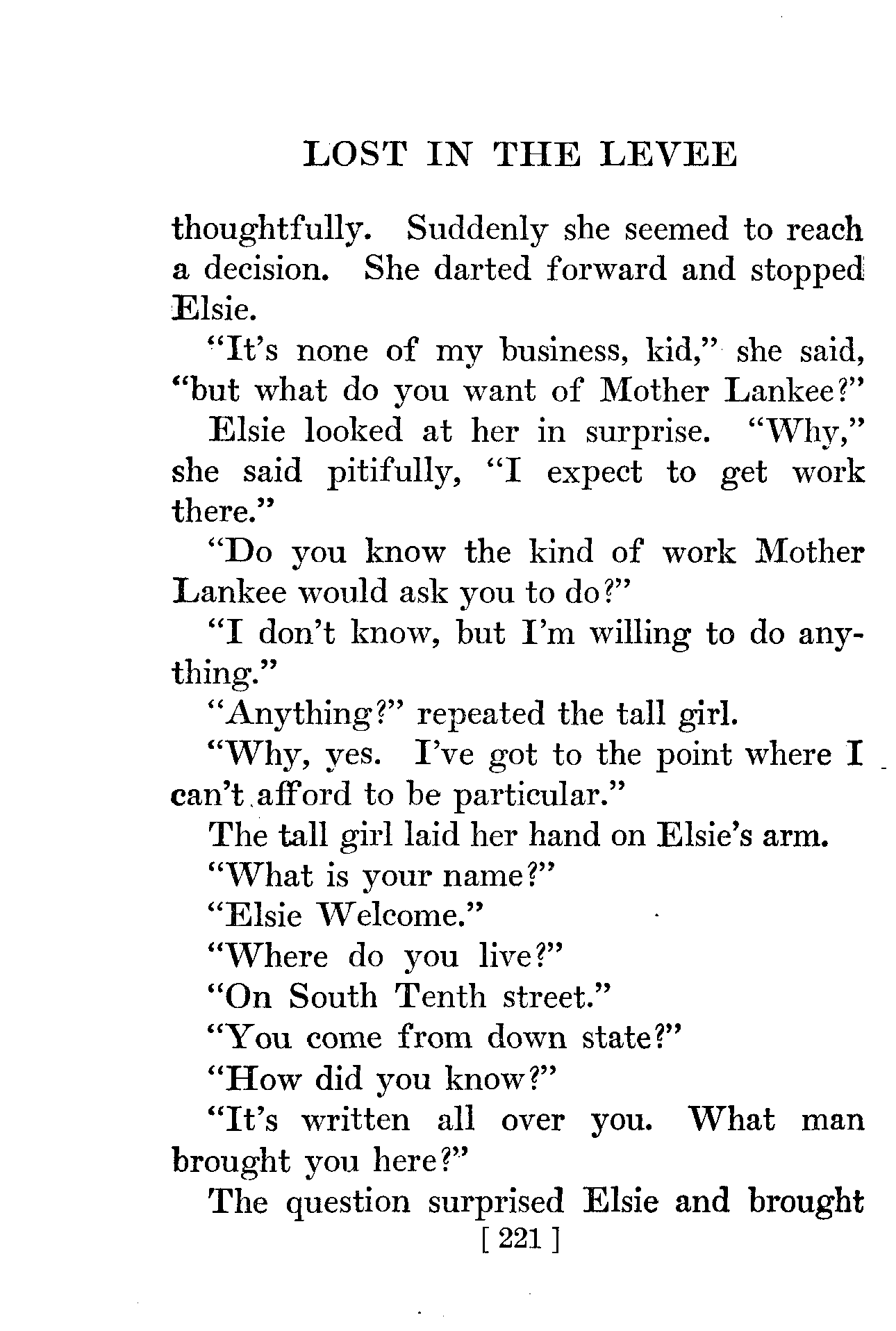 LOST IN THE LEVEE

thoughtfully. Suddenly she seemed to reach a decision. She darted forward and stopped Elsie.

"It's none of my business, kid," she said, "but what do you want of Mother Lankee?"

Elsie looked at her in surprise. "Why," she said pitifully, "I expect to get work there."

"Do you know the kind of work Mother Lankee would ask you to do?"

"I don't know, but I'm willing to do anything."

"Anything?" repeated the tall girl.

"Why, yes. I've got to the point where I can't afford to be particular."

The tall girl laid her hand on Elsie's arm.

"What is your name?"

"Elsie Welcome."

"Where do you live?"

"On South Tenth street."

"You come from down state?"

"How did you know?"

"It's written all over you. What man brought you here?"

The question surprised Elsie and brought

[ 221 ]